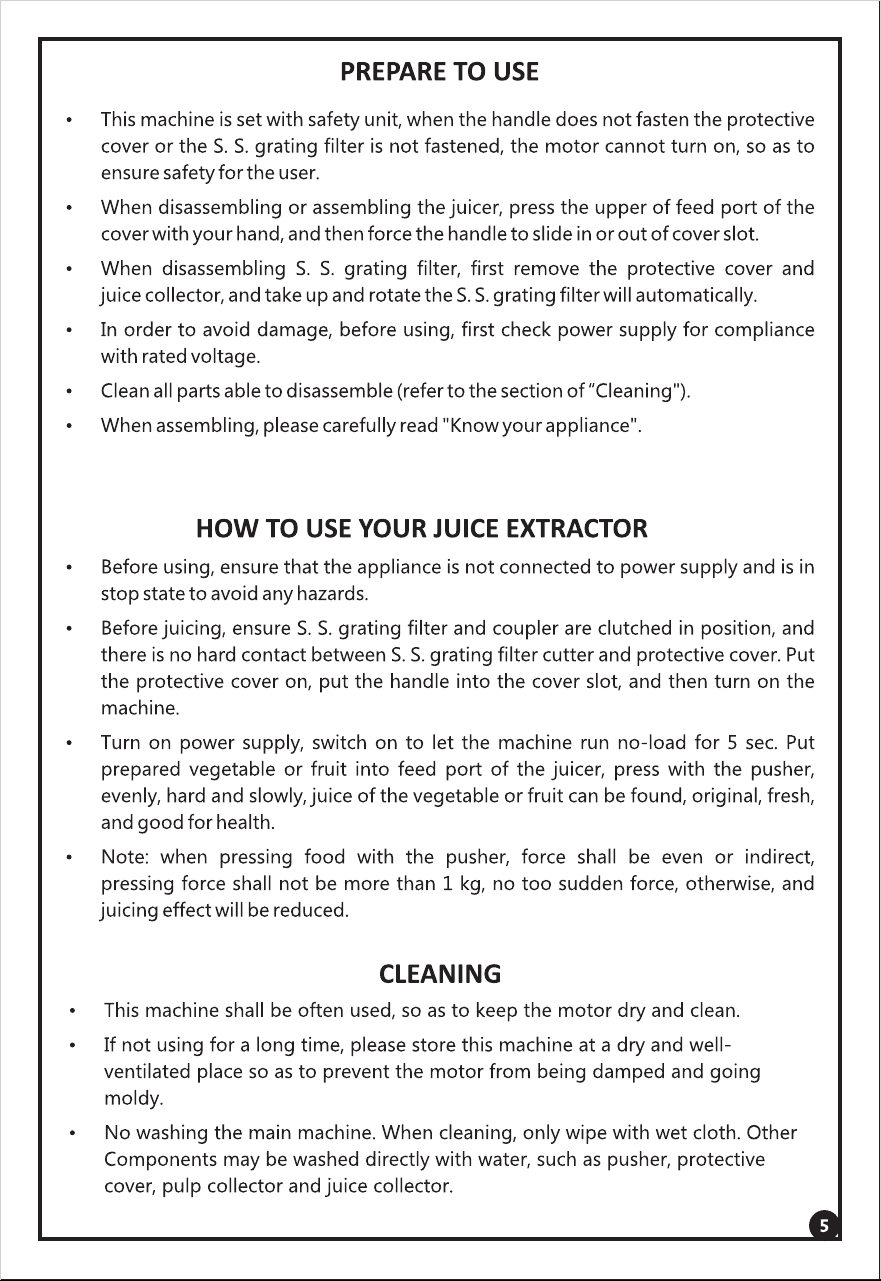 PREPARE TO USE

• This machine is set with safety unit, when the handle does not fasten the protective cover or the S. S. grating filter is not fastened, the motor cannot turn on, so as to ensure safety for the user.

• When disassembling or assembling the juicer, press the upper of feed port of the cover with your hand, and then force the handle to slide in or out of cover slot.

• When disassembling S. S. grating filter, first remove the protective cover and juice collector, and take up and rotate the S. S. grating filter will automatically.

• In order to avoid damage, before using, first check power supply for compliance with rated voltage.

• Clean all parts able to disassemble (refer to the section of "Cleaning").

• When assembling, please carefully read "Know your appliance".

HOW TO USE YOUR JUICE EXTRACTOR

• Before using, ensure that the appliance is not connected to power supply and is in stop state to avoid any hazards.

• Before juicing, ensure S. S. grating filter and coupler are clutched in position, and there is no hard contact between S. S. grating filter cutter and protective cover. Put the protective cover on, put the handle into the cover slot, and then turn on the machine.

• Turn on power supply, switch on to let the machine run no-load for 5 sec. Put prepared vegetable or fruit into feed port of the juicer, press with the pusher, evenly, hard and slowly, juice of the vegetable or fruit can be found, original, fresh, and good for health.

• Note: when pressing food with the pusher, force shall be even or indirect, pressing force shall not be more than 1 kg, no too sudden force, otherwise, and juicing effect will be reduced.

CLEANING

• This machine shall be often used, so as to keep the motor dry and clean.

• If not using for a long time, please store this machine at a dry and well-ventilated place so as to prevent the motor from being damped and going moldy.

• No washing the main machine. When cleaning, only wipe with wet cloth. Other Components may be washed directly with water, such as pusher, protective cover, pulp collector and juice collector.

5